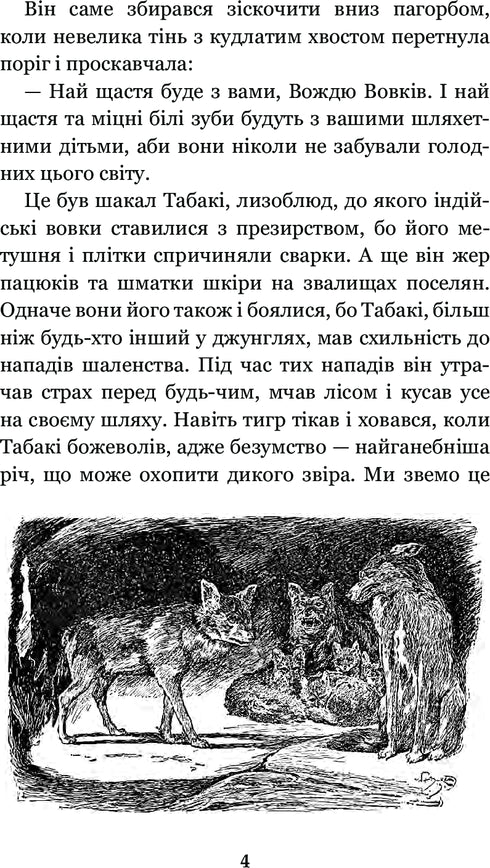 Він саме збирався зіскочити вниз пагорбом, коли невелика тінь з кудлатим хвостом перетнула поріг і проскавчала:

— Най щастя буде з вами, Вождю Вовків. І най щастя та міцні білі зуби будуть з вашими шляхетними дітьми, аби вони ніколи не забували голодних цього світу.

Це був шакал Табакі, лизоблюд, до якого індійські вовки ставилися з презирством, бо його метушня і плітки спричиняли сварки. А ще він жер пацюків та шматки шкіри на звалищах поселян. Одначе вони його також і боялися, бо Табакі, більш ніж будь-хто інший у джунглях, мав схильність до нападів шаленства. Під час тих нападів він утрачав страх перед будь-чим, мчав лісом і кусав усе на своєму шляху. Навіть тигр тікав і ховався, коли Табакі божеволів, адже безумство — найганебніша річ, що може охопити дикого звіра. Ми звемо це

4